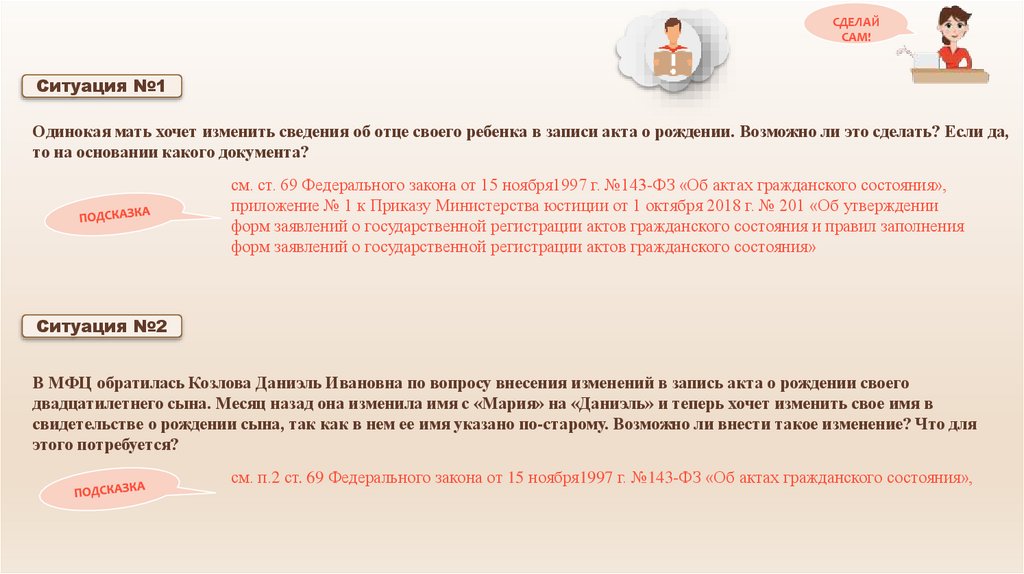 СДЕЛАЙ САМ!

Ситуация №1

Одинокая мать хочет изменить сведения об отце своего ребенка в записи акта о рождении. Возможно ли это сделать? Если да, то на основании какого документа?

ПОДСКАЗКА

см. ст. 69 Федерального закона от 15 ноября1997 г. №143-ФЗ «Об актах гражданского состояния», приложение № 1 к Приказу Министерства юстиции от 1 октября 2018 г. № 201 «Об утверждении форм заявлений о государственной регистрации актов гражданского состояния и правил заполнения форм заявлений о государственной регистрации актов гражданского состояния»

Ситуация №2

В МФЦ обратилась Козлова Даниэль Ивановна по вопросу внесения изменений в запись акта о рождении своего двадцатилетнего сына. Месяц назад она изменила имя с «Мария» на «Даниэль» и теперь хочет изменить свое имя в свидетельстве о рождении сына, так как в нем ее имя указано по-старому. Возможно ли внести такое изменение? Что для этого потребуется?

ПОДСКАЗКА

см. п.2 ст. 69 Федерального закона от 15 ноября1997 г. №143-ФЗ «Об актах гражданского состояния»,